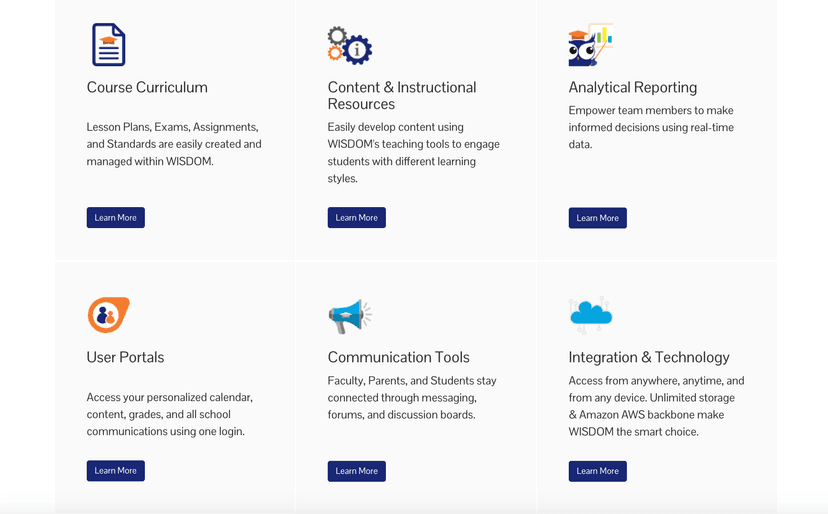 Course Curriculum

Lesson Plans, Exams, Assignments, and Standards are easily created and managed within WISDOM.

Learn More

Content & Instructional Resources

Easily develop content using WISDOM's teaching tools to engage students with different learning styles.

Learn More

Analytical Reporting

Empower team members to make informed decisions using real-time data.

Learn More

User Portals

Access your personalized calendar, content, grades, and all school communications using one login.

Learn More

Communication Tools

Faculty, Parents, and Students stay connected through messaging, forums, and discussion boards.

Learn More

Integration & Technology

Access from anywhere, anytime, and from any device. Unlimited storage & Amazon AWS backbone make WISDOM the smart choice.

Learn More